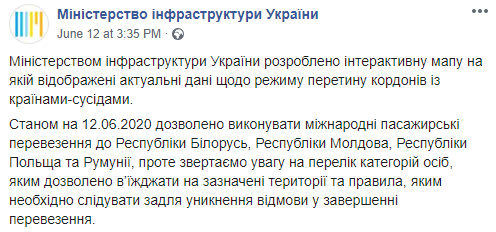 Міністерство інфраструктури України
June 12 at 3:35 PM ·

Міністерством інфраструктури України розроблено інтерактивну мапу на якій відображені актуальні дані щодо режиму перетину кордонів із країнами-сусідами.

Станом на 12.06.2020 дозволено виконувати міжнародні пасажирські перевезення до Республіки Білорусь, Республіки Молдова, Республіки Польща та Румунії, проте звертаємо увагу на перелік категорій осіб, яким дозволено в'їжджати на зазначені території та правила, яким необхідно слідувати задля уникнення відмови у завершенні перевезення.